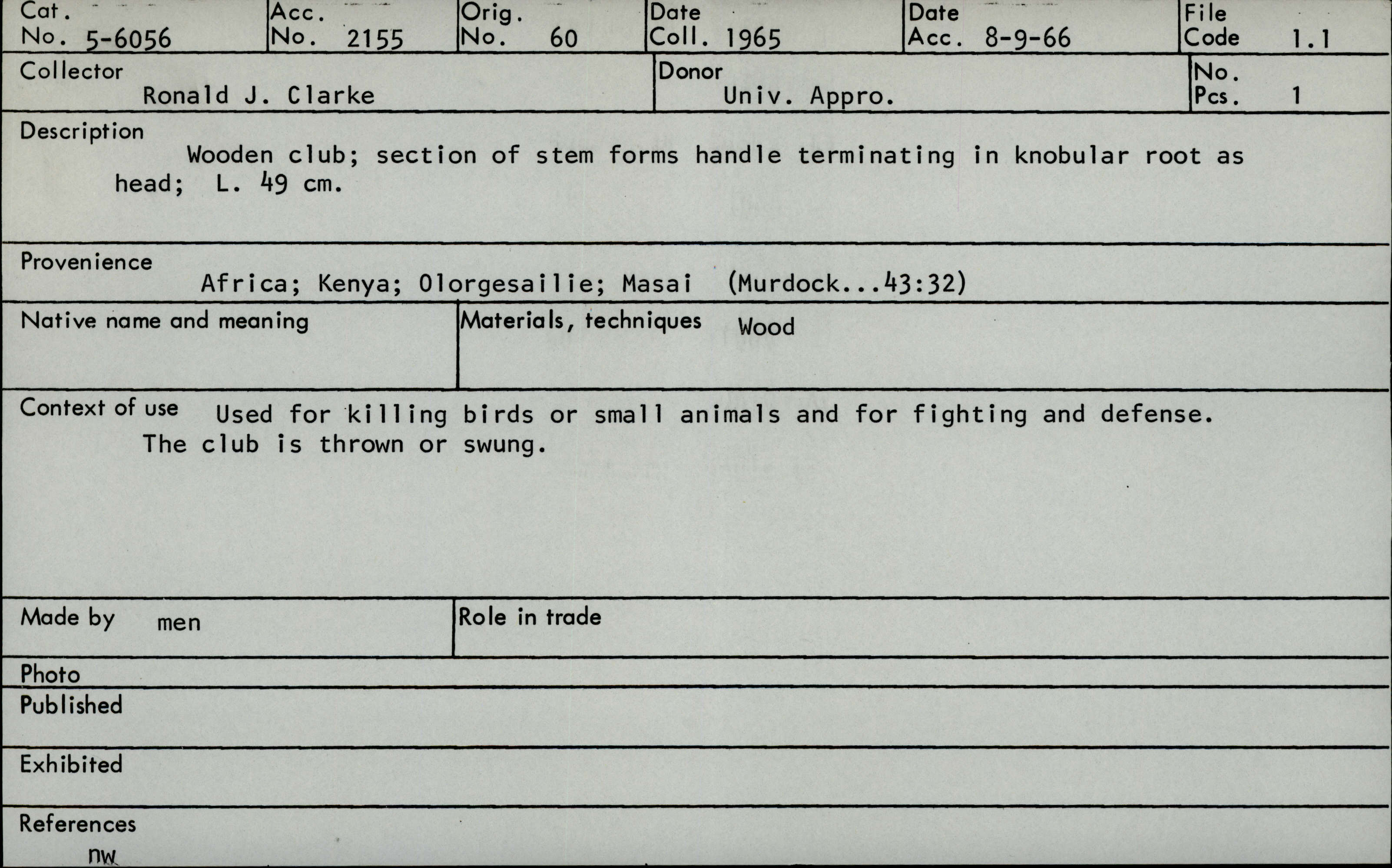 Cat. No. 5-6056

Acc. No. 2155

Orig. No. 60

Date Coll. 1965

Date Acc. 8-9-66

File Code 1.1

Collector
Ronald J. Clarke

Donor
Univ. Appro.

No. Pcs. 1

Description
Wooden club; section of stem forms handle terminating in knobular root as head; L. 49 cm.

Provenience
Africa; Kenya; Olorgesailie; Masai (Murdock...43:32)

Native name and meaning

Materials, techniques Wood

Context of use Used for killing birds or small animals and for fighting and defense. The club is thrown or swung.

Made by men

Role in trade

Photo

Published

Exhibited

References
nw